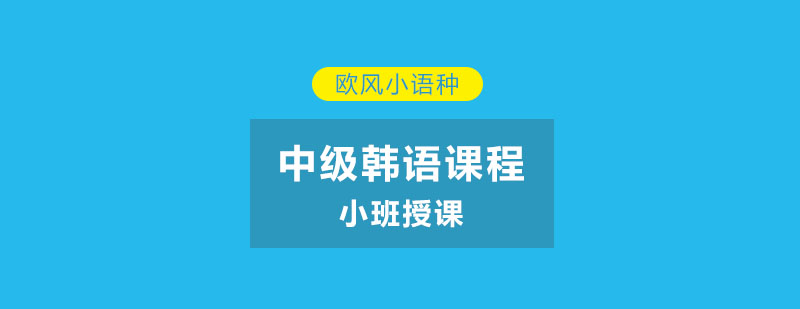 欧风小语种

中级韩语课程
小班授课